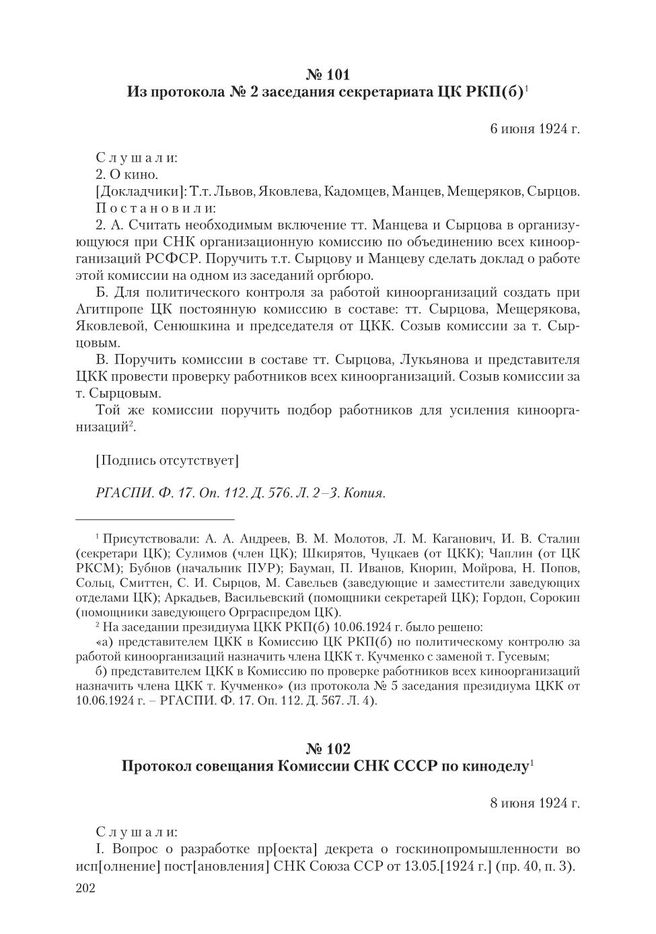 № 101
Из протокола № 2 заседания секретариата ЦК РКП(б)$^1$

6 июня 1924 г.

Слушали:
2. О кино.
[Докладчики]: Т.т. Львов, Яковлева, Кадомцев, Манцев, Мещеряков, Сырцов.
Постановили:
2. А. Считать необходимым включение тт. Манцева и Сырцова в организующуюся при СНК организационную комиссию по объединению всех киноорганизаций РСФСР. Поручить т.т. Сырцову и Манцеву сделать доклад о работе этой комиссии на одном из заседаний оргбюро.
Б. Для политического контроля за работой киноорганизаций создать при Агитпропе ЦК постоянную комиссию в составе: тт. Сырцова, Мещерякова, Яковлевой, Сенюшкина и председателя от ЦКК. Созыв комиссии за т. Сырцовым.
В. Поручить комиссии в составе тт. Сырцова, Лукьянова и представителя ЦКК провести проверку работников всех киноорганизаций. Созыв комиссии за т. Сырцовым.
Той же комиссии поручить подбор работников для усиления киноорганизаций$^2$.

[Подпись отсутствует]

РГАСПИ. Ф. 17. Оп. 112. Д. 576. Л. 2–3. Копия.

$^1$ Присутствовали: А. А. Андреев, В. М. Молотов, Л. М. Каганович, И. В. Сталин (секретари ЦК); Сулимов (член ЦК); Шкирятов, Чуцкаев (от ЦКК); Чаплин (от ЦК РКСМ); Бубнов (начальник ПУР); Бауман, П. Иванов, Кнорин, Мойрова, Н. Попов, Сольц, Смиттен, С. И. Сырцов, М. Савельев (заведующие и заместители заведующих отделами ЦК); Аркадьев, Васильевский (помощники секретарей ЦК); Гордон, Сорокин (помощники заведующего Орграспредом ЦК).
$^2$ На заседании президиума ЦКК РКП(б) 10.06.1924 г. было решено:
«а) представителем ЦКК в Комиссию ЦК РКП(б) по политическому контролю за работой киноорганизаций назначить члена ЦКК т. Кучменко с заменой т. Гусевым;
б) представителем ЦКК в Комиссию по проверке работников всех киноорганизаций назначить члена ЦКК т. Кучменко» (из протокола № 5 заседания президиума ЦКК от 10.06.1924 г. – РГАСПИ. Ф. 17. Оп. 112. Д. 567. Л. 4).

№ 102
Протокол совещания Комиссии СНК СССР по киноделу$^1$

8 июня 1924 г.

Слушали:
I. Вопрос о разработке пр[оекта] декрета о госкинопромышленности во исп[олнение] пост[ановления] СНК Союза ССР от 13.05.[1924 г.] (пр. 40, п. 3).

202